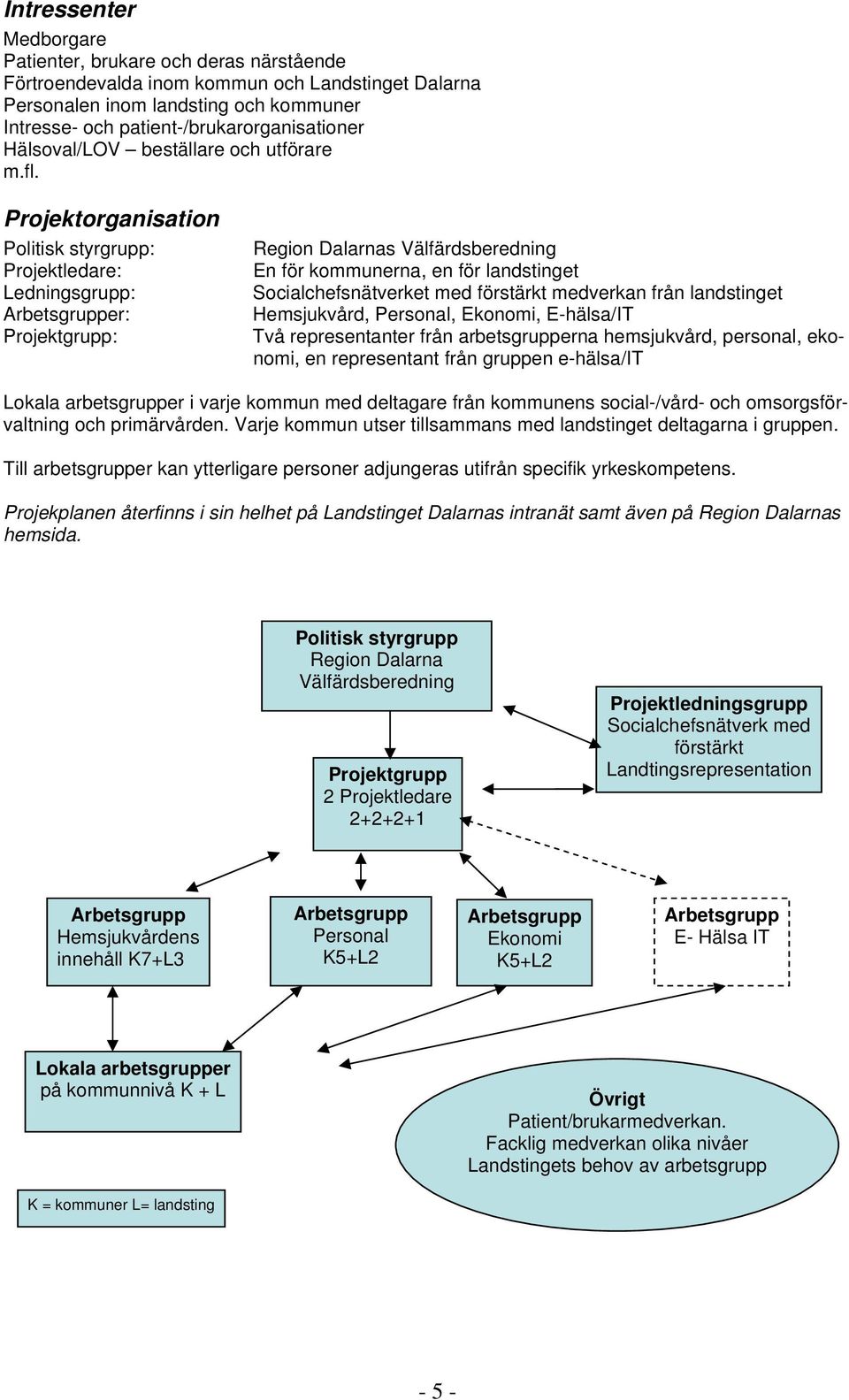 Intressenter

Medborgare
Patienter, brukare och deras närstående
Förtroendevalda inom kommun och Landstinget Dalarna
Personalen inom landsting och kommuner
Intresse- och patient-/brukarorganisationer
Hälsoval/LOV – beställare och utförare
m.fl.

Projektorganisation

Politisk styrgrupp: Region Dalarnas Välfärdsberedning
Projektledare: En för kommunerna, en för landstinget
Ledningsgrupp: Socialchefsnätverket med förstärkt medverkan från landstinget
Arbetsgrupper: Hemsjukvård, Personal, Ekonomi, E-hälsa/IT
Projektgrupp: Två representanter från arbetsgrupperna hemsjukvård, personal, ekonomi, en representant från gruppen e-hälsa/IT

Lokala arbetsgrupper i varje kommun med deltagare från kommunens social-/vård- och omsorgsförvaltning och primärvården. Varje kommun utser tillsammans med landstinget deltagarna i gruppen.

Till arbetsgrupper kan ytterligare personer adjungeras utifrån specifik yrkeskompetens.

Projekplanen återfinns i sin helhet på Landstinget Dalarnas intranät samt även på Region Dalarnas hemsida.

Politisk styrgrupp
Region Dalarna
Välfärdsberedning

Projektledningsgrupp
Socialchefsnätverk med förstärkt
Landtingsrepresentation

Projektgrupp
2 Projektledare
2+2+2+1

Arbetsgrupp
Hemsjukvårdens innehåll K7+L3

Arbetsgrupp
Personal
K5+L2

Arbetsgrupp
Ekonomi
K5+L2

Arbetsgrupp
E- Hälsa IT

Lokala arbetsgrupper
på kommunnivå K + L

Övrigt
Patient/brukarmedverkan.
Facklig medverkan olika nivåer
Landstingets behov av arbetsgrupp

K = kommuner L= landsting

- 5 -